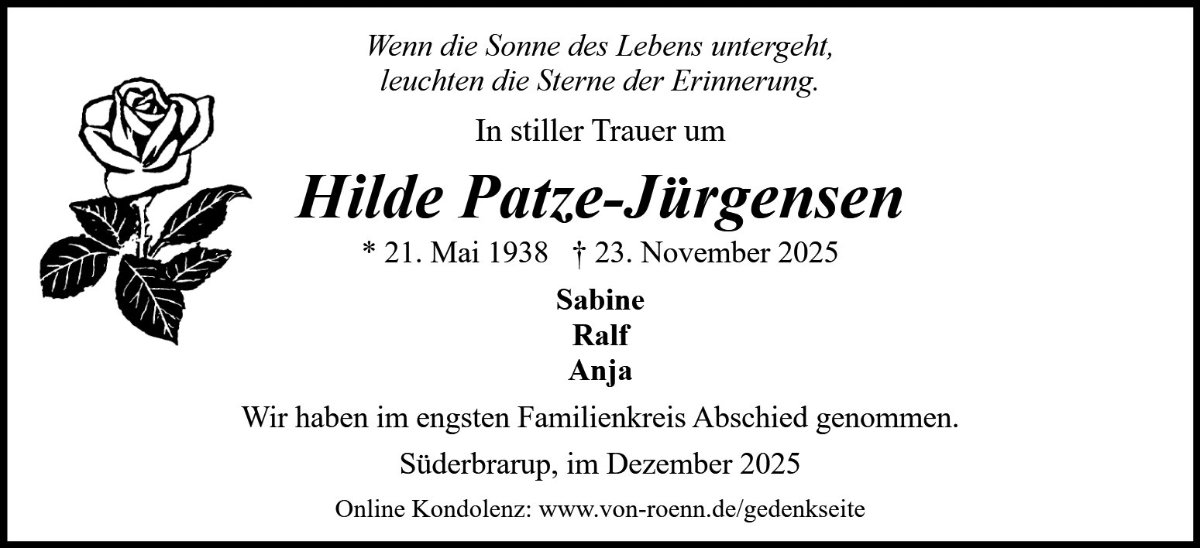 Wenn die Sonne des Lebens untergeht,
leuchten die Sterne der Erinnerung.

In stiller Trauer um

Hilde Patze-Jürgensen

* 21. Mai 1938 † 23. November 2025

Sabine
Ralf
Anja

Wir haben im engsten Familienkreis Abschied genommen.

Süderbrarup, im Dezember 2025

Online Kondolenz: www.von-roenn.de/gedenkseite